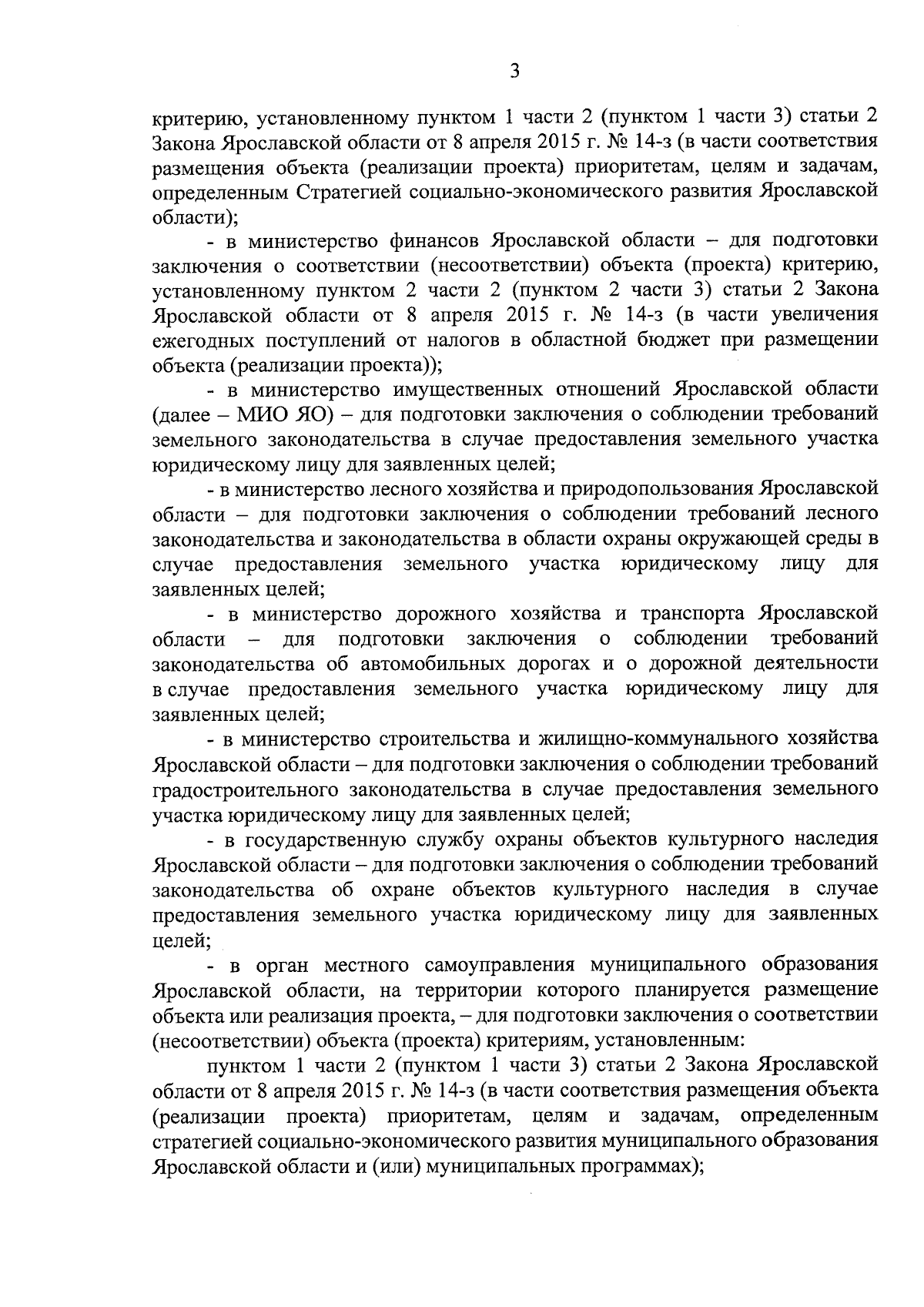 3

критерию, установленному пунктом 1 части 2 (пунктом 1 части 3) статьи 2 Закона Ярославской области от 8 апреля 2015 г. № 14-з (в части соответствия размещения объекта (реализации проекта) приоритетам, целям и задачам, определенным Стратегией социально-экономического развития Ярославской области);

- в министерство финансов Ярославской области – для подготовки заключения о соответствии (несоответствии) объекта (проекта) критерию, установленному пунктом 2 части 2 (пунктом 2 части 3) статьи 2 Закона Ярославской области от 8 апреля 2015 г. № 14-з (в части увеличения ежегодных поступлений от налогов в областной бюджет при размещении объекта (реализации проекта));

- в министерство имущественных отношений Ярославской области (далее – МИО ЯО) – для подготовки заключения о соблюдении требований земельного законодательства в случае предоставления земельного участка юридическому лицу для заявленных целей;

- в министерство лесного хозяйства и природопользования Ярославской области – для подготовки заключения о соблюдении требований лесного законодательства и законодательства в области охраны окружающей среды в случае предоставления земельного участка юридическому лицу для заявленных целей;

- в министерство дорожного хозяйства и транспорта Ярославской области – для подготовки заключения о соблюдении требований законодательства об автомобильных дорогах и о дорожной деятельности в случае предоставления земельного участка юридическому лицу для заявленных целей;

- в министерство строительства и жилищно-коммунального хозяйства Ярославской области – для подготовки заключения о соблюдении требований градостроительного законодательства в случае предоставления земельного участка юридическому лицу для заявленных целей;

- в государственную службу охраны объектов культурного наследия Ярославской области – для подготовки заключения о соблюдении требований законодательства об охране объектов культурного наследия в случае предоставления земельного участка юридическому лицу для заявленных целей;

- в орган местного самоуправления муниципального образования Ярославской области, на территории которого планируется размещение объекта или реализация проекта, – для подготовки заключения о соответствии (несоответствии) объекта (проекта) критериям, установленным:

пунктом 1 части 2 (пунктом 1 части 3) статьи 2 Закона Ярославской области от 8 апреля 2015 г. № 14-з (в части соответствия размещения объекта (реализации проекта) приоритетам, целям и задачам, определенным стратегией социально-экономического развития муниципального образования Ярославской области и (или) муниципальных программах);